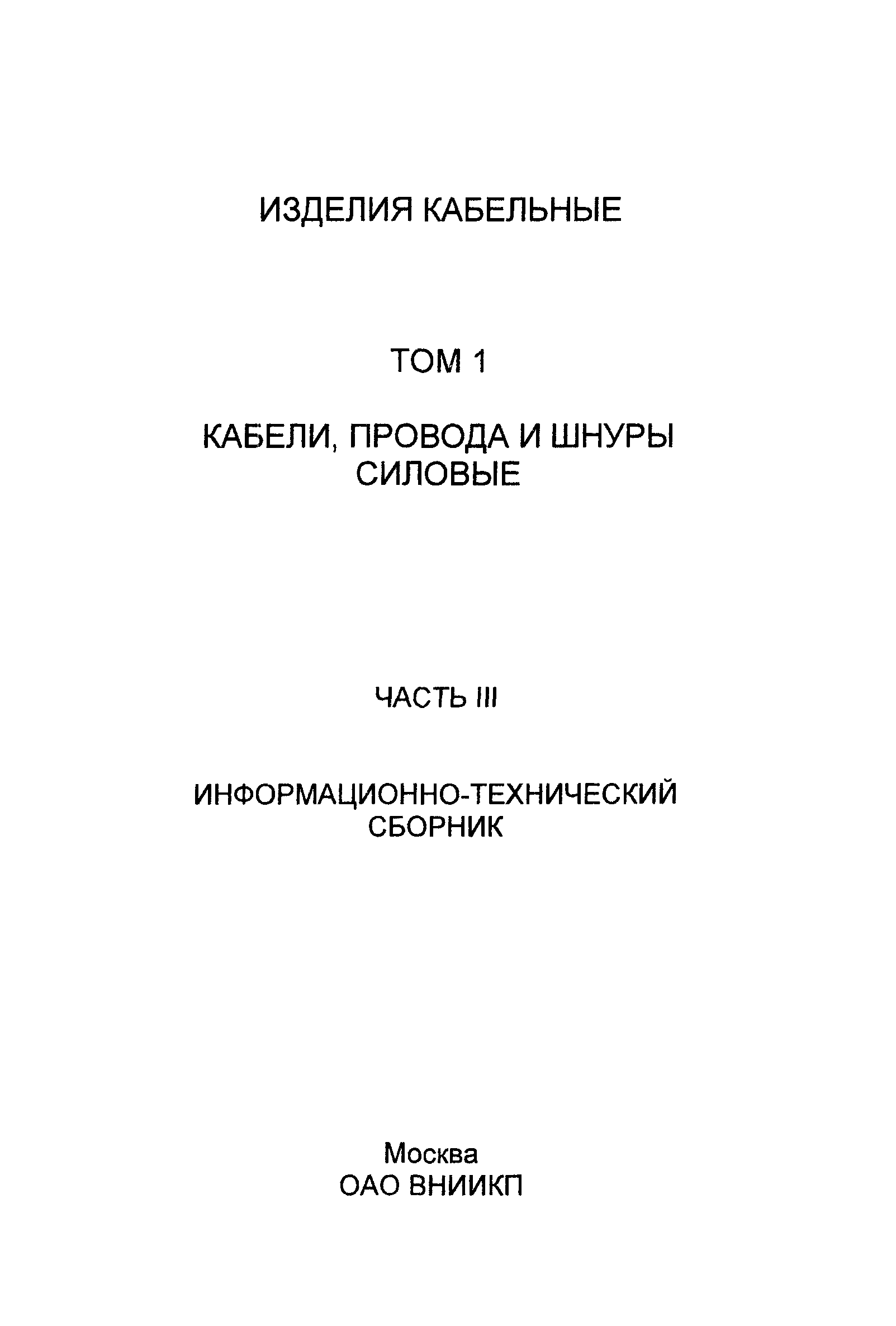 ИЗДЕЛИЯ КАБЕЛЬНЫЕ

ТОМ 1

КАБЕЛИ, ПРОВОДА И ШНУРЫ СИЛОВЫЕ

ЧАСТЬ III

ИНФОРМАЦИОННО-ТЕХНИЧЕСКИЙ СБОРНИК

Москва
ОАО ВНИИКП